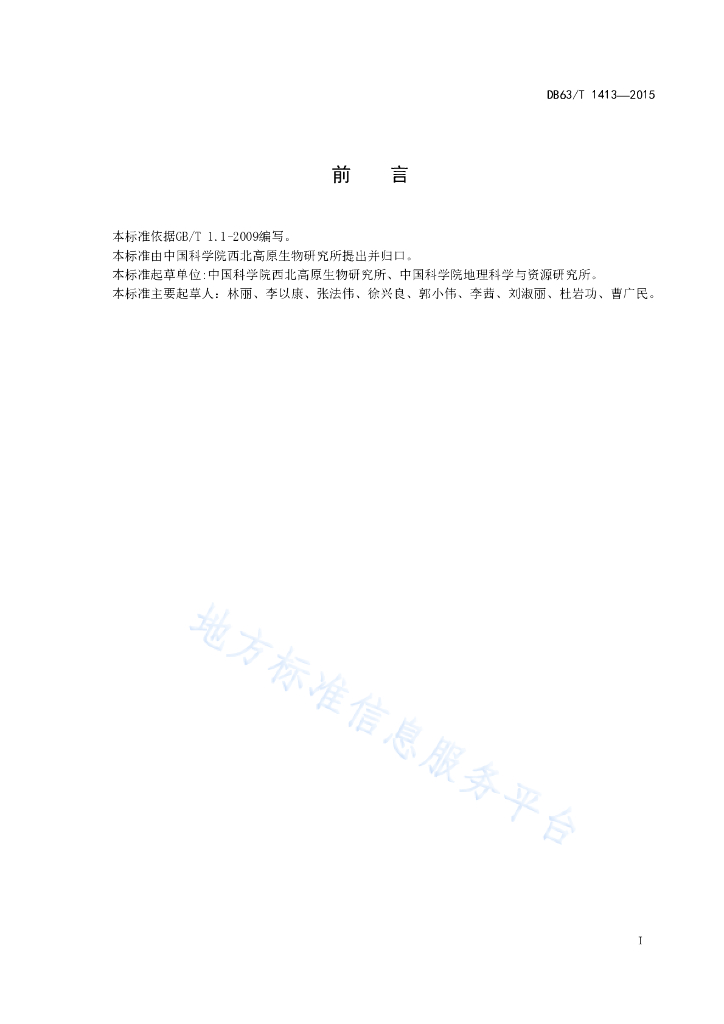 DB63/T 1413—2015

前　言

本标准依据GB/T 1.1-2009编写。
本标准由中国科学院西北高原生物研究所提出并归口。
本标准起草单位:中国科学院西北高原生物研究所、中国科学院地理科学与资源研究所。
本标准主要起草人：林丽、李以康、张法伟、徐兴良、郭小伟、李茜、刘淑丽、杜岩功、曹广民。

地方标准信息服务平台

I